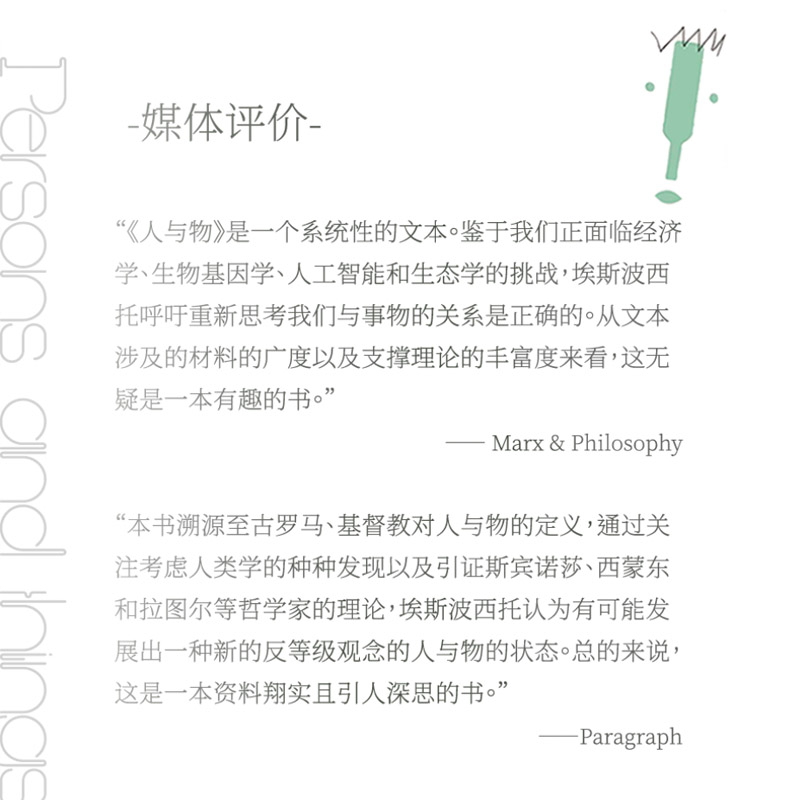 -媒体评价-

“《人与物》是一个系统性的文本。鉴于我们正面临经济学、生物基因学、人工智能和生态学的挑战，埃斯波西托呼吁重新思考我们与事物的关系是正确的。从文本涉及的材料的广度以及支撑理论的丰富度来看，这无疑是一本有趣的书。”

—— Marx & Philosophy

“本书溯源至古罗马、基督教对人与物的定义，通过关注考虑人类学的种种发现以及引证斯宾诺莎、西蒙东和拉图尔等哲学家的理论，埃斯波西托认为有可能发展出一种新的反等级观念的人与物的状态。总的来说，这是一本资料翔实且引人深思的书。”

——Paragraph

Persons and things